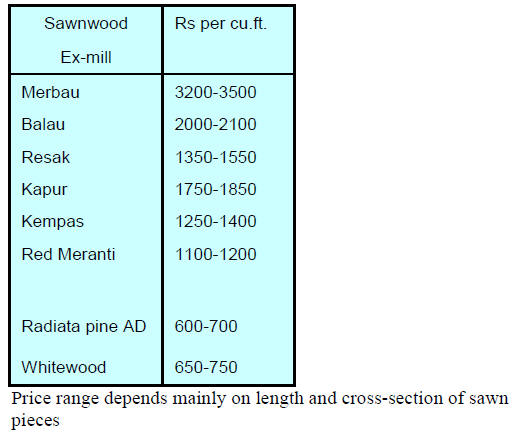 | Sawnwood Ex-mill | Rs per cu.ft. |
|---|---|
| Merbau | 3200-3500 |
| Balau | 2000-2100 |
| Resak | 1350-1550 |
| Kapur | 1750-1850 |
| Kempas | 1250-1400 |
| Red Meranti | 1100-1200 |
| Radiata pine AD | 600-700 |
| Whitewood | 650-750 |

Price range depends mainly on length and cross-section of sawn pieces